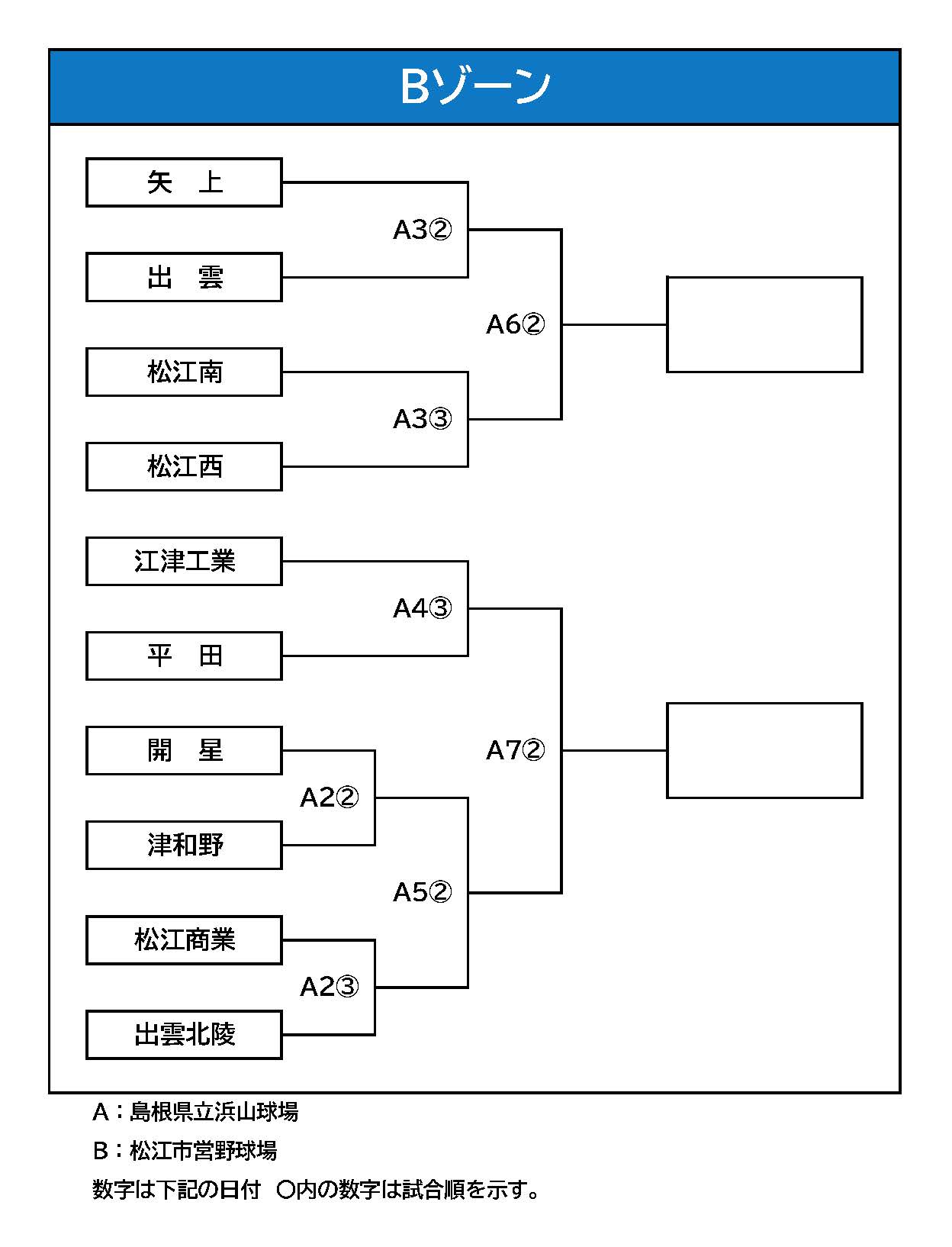 Bゾーン

矢　上

A3②

出　雲

A6②

松江南

A3③

松江西

江津工業

A4③

平　田

開　星

A7②

A2②

津和野

A5②

松江商業

A2③

出雲北陵

A：島根県立浜山球場

B：松江市営野球場

数字は下記の日付　○内の数字は試合順を示す。